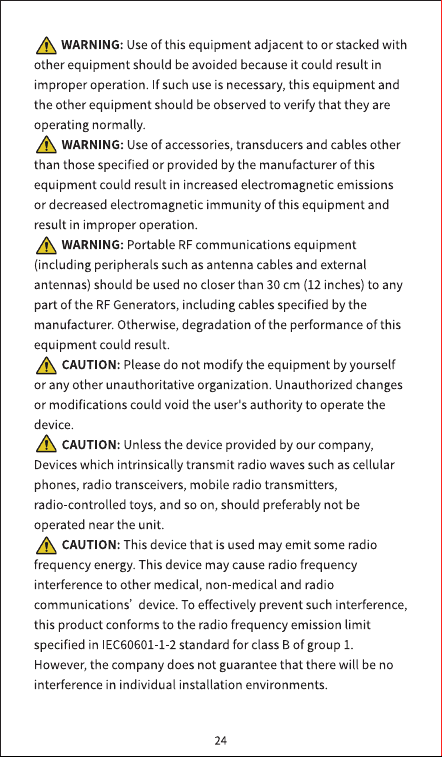 WARNING: Use of this equipment adjacent to or stacked with other equipment should be avoided because it could result in improper operation. If such use is necessary, this equipment and the other equipment should be observed to verify that they are operating normally.

WARNING: Use of accessories, transducers and cables other than those specified or provided by the manufacturer of this equipment could result in increased electromagnetic emissions or decreased electromagnetic immunity of this equipment and result in improper operation.

WARNING: Portable RF communications equipment (including peripherals such as antenna cables and external antennas) should be used no closer than 30 cm (12 inches) to any part of the RF Generators, including cables specified by the manufacturer. Otherwise, degradation of the performance of this equipment could result.

CAUTION: Please do not modify the equipment by yourself or any other unauthoritative organization. Unauthorized changes or modifications could void the user's authority to operate the device.

CAUTION: Unless the device provided by our company, Devices which intrinsically transmit radio waves such as cellular phones, radio transceivers, mobile radio transmitters, radio-controlled toys, and so on, should preferably not be operated near the unit.

CAUTION: This device that is used may emit some radio frequency energy. This device may cause radio frequency interference to other medical, non-medical and radio communications' device. To effectively prevent such interference, this product conforms to the radio frequency emission limit specified in IEC60601-1-2 standard for class B of group 1. However, the company does not guarantee that there will be no interference in individual installation environments.

24